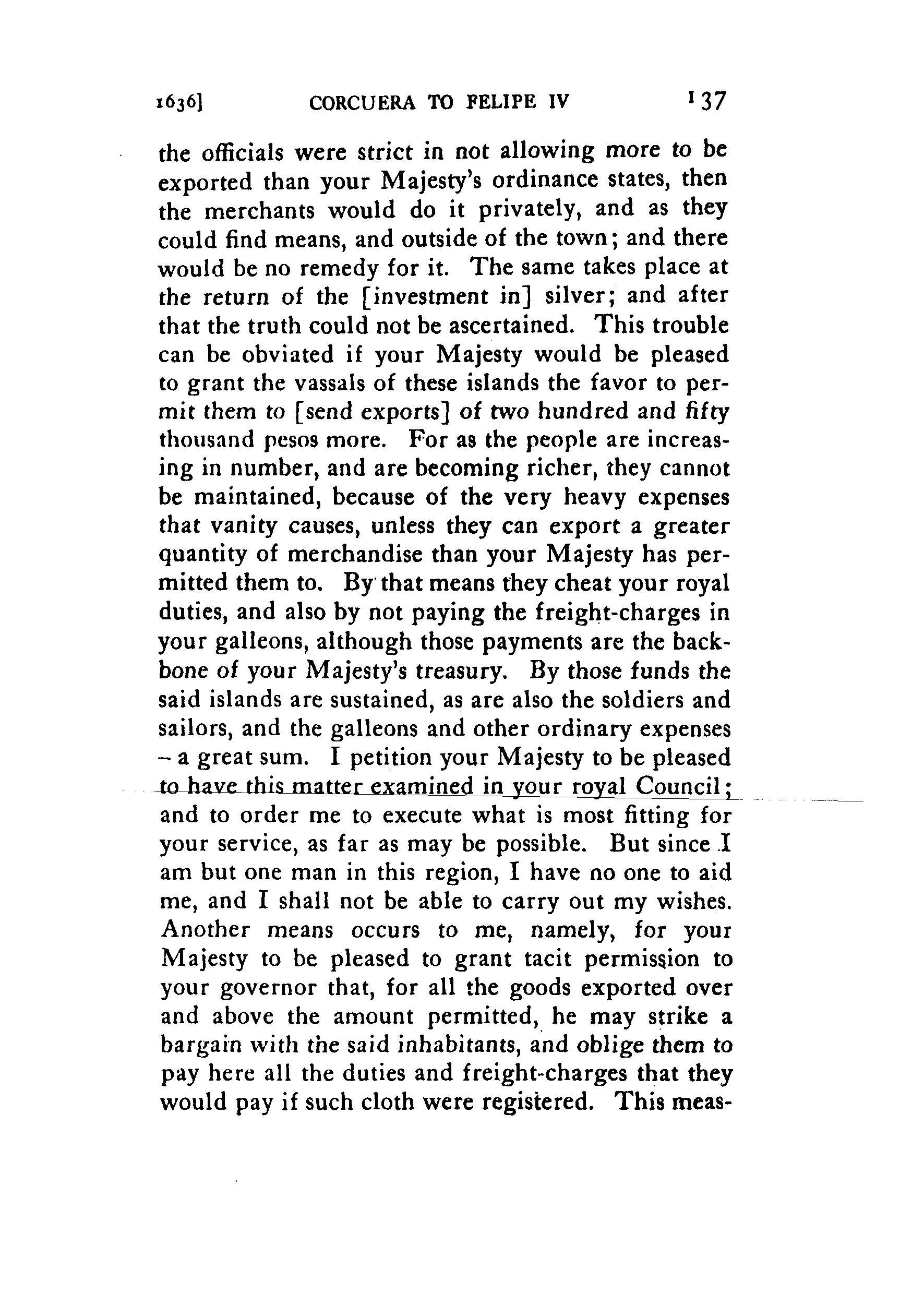 1636] CORCUERA TO FELIPE IV 137

the officials were strict in not allowing more to be exported than your Majesty's ordinance states, then the merchants would do it privately, and as they could find means, and outside of the town; and there would be no remedy for it. The same takes place at the return of the [investment in] silver; and after that the truth could not be ascertained. This trouble can be obviated if your Majesty would be pleased to grant the vassals of these islands the favor to permit them to [send exports] of two hundred and fifty thousand pesos more. For as the people are increasing in number, and are becoming richer, they cannot be maintained, because of the very heavy expenses that vanity causes, unless they can export a greater quantity of merchandise than your Majesty has permitted them to. By that means they cheat your royal duties, and also by not paying the freight-charges in your galleons, although those payments are the backbone of your Majesty's treasury. By those funds the said islands are sustained, as are also the soldiers and sailors, and the galleons and other ordinary expenses – a great sum. I petition your Majesty to be pleased to have this matter examined in your royal Council; and to order me to execute what is most fitting for your service, as far as may be possible. But since I am but one man in this region, I have no one to aid me, and I shall not be able to carry out my wishes. Another means occurs to me, namely, for your Majesty to be pleased to grant tacit permission to your governor that, for all the goods exported over and above the amount permitted, he may strike a bargain with the said inhabitants, and oblige them to pay here all the duties and freight-charges that they would pay if such cloth were registered. This meas-